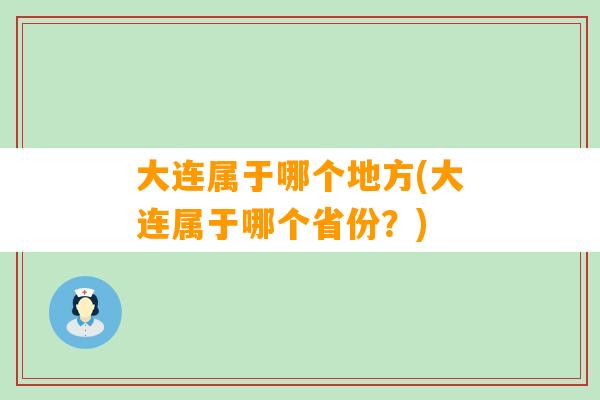 大连属于哪个地方(大连属于哪个省份？)